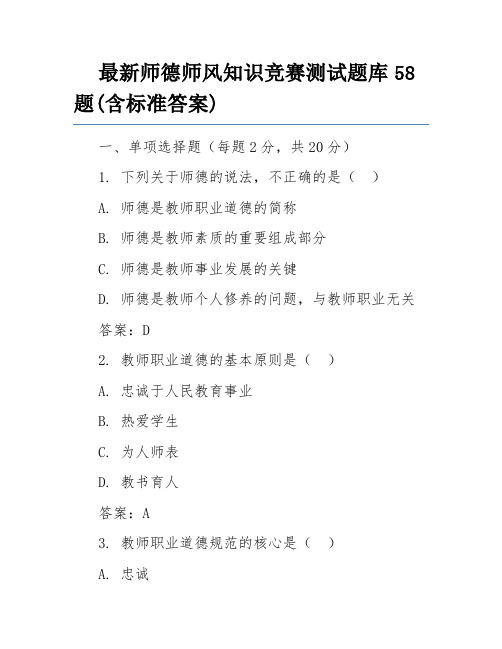 最新师德师风知识竞赛测试题库 58 题(含标准答案)

一、单项选择题（每题 2 分，共 20 分）

1. 下列关于师德的说法，不正确的是（ ）

A. 师德是教师职业道德的简称

B. 师德是教师素质的重要组成部分

C. 师德是教师事业发展的关键

D. 师德是教师个人修养的问题，与教师职业无关

答案：D

2. 教师职业道德的基本原则是（ ）

A. 忠诚于人民教育事业

B. 热爱学生

C. 为人师表

D. 教书育人

答案：A

3. 教师职业道德规范的核心是（ ）

A. 忠诚